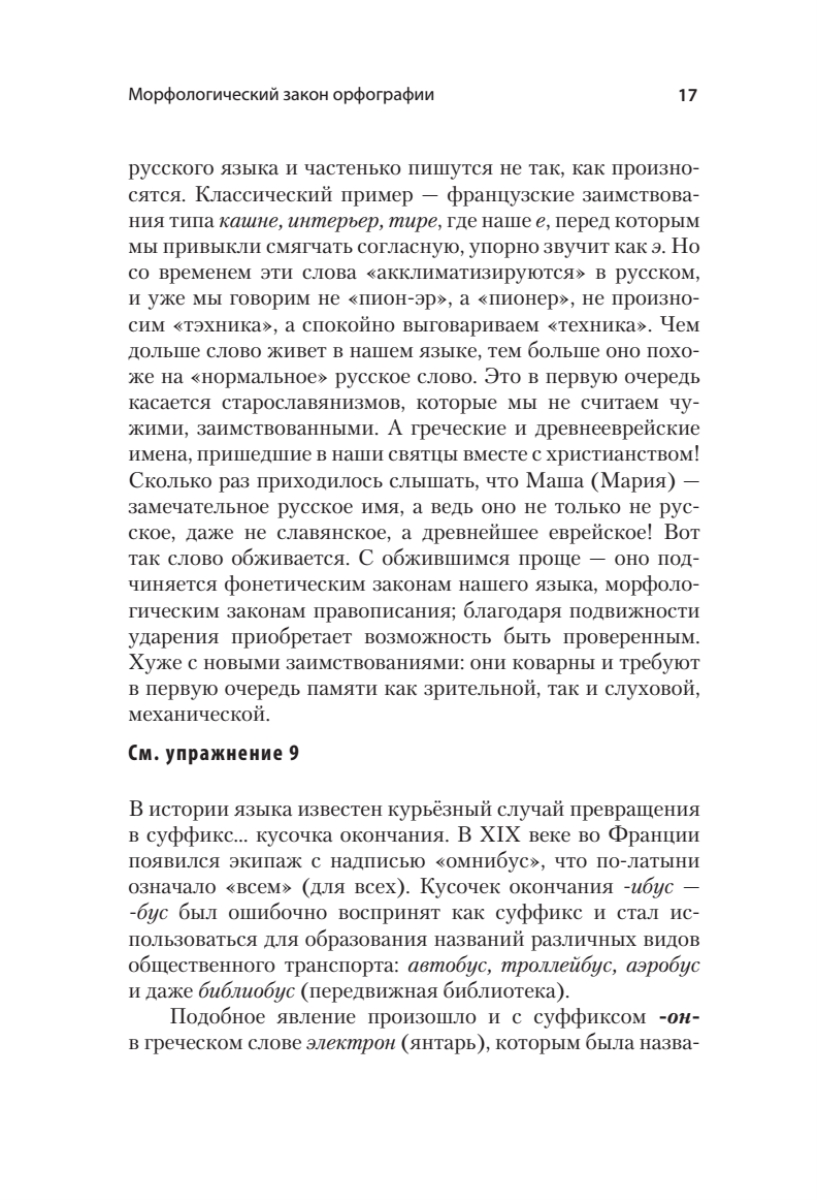 Морфологический закон орфографии 17

русского языка и частенько пишутся не так, как произносятся. Классический пример — французские заимствования типа кашне, интерьер, тире, где наше е, перед которым мы привыкли смягчать согласную, упорно звучит как э. Но со временем эти слова «акклиматизируются» в русском, и уже мы говорим не «пион-эр», а «пионер», не произносим «тэхника», а спокойно выговариваем «техника». Чем дольше слово живет в нашем языке, тем больше оно похоже на «нормальное» русское слово. Это в первую очередь касается старославянизмов, которые мы не считаем чужими, заимствованными. А греческие и древнееврейские имена, пришедшие в наши святцы вместе с христианством! Сколько раз приходилось слышать, что Маша (Мария) — замечательное русское имя, а ведь оно не только не русское, даже не славянское, а древнейшее еврейское! Вот так слово обживается. С обжившимся проще — оно подчиняется фонетическим законам нашего языка, морфологическим законам правописания; благодаря подвижности ударения приобретает возможность быть проверенным. Хуже с новыми заимствованиями: они коварны и требуют в первую очередь памяти как зрительной, так и слуховой, механической.

См. упражнение 9

В истории языка известен курьёзный случай превращения в суффикс... кусочка окончания. В XIX веке во Франции появился экипаж с надписью «омнибус», что по-латыни означало «всем» (для всех). Кусочек окончания -ибус — -бус был ошибочно воспринят как суффикс и стал использоваться для образования названий различных видов общественного транспорта: автобус, троллейбус, аэробус и даже библиобус (передвижная библиотека).

Подобное явление произошло и с суффиксом -он- в греческом слове электрон (янтарь), которым была назва-